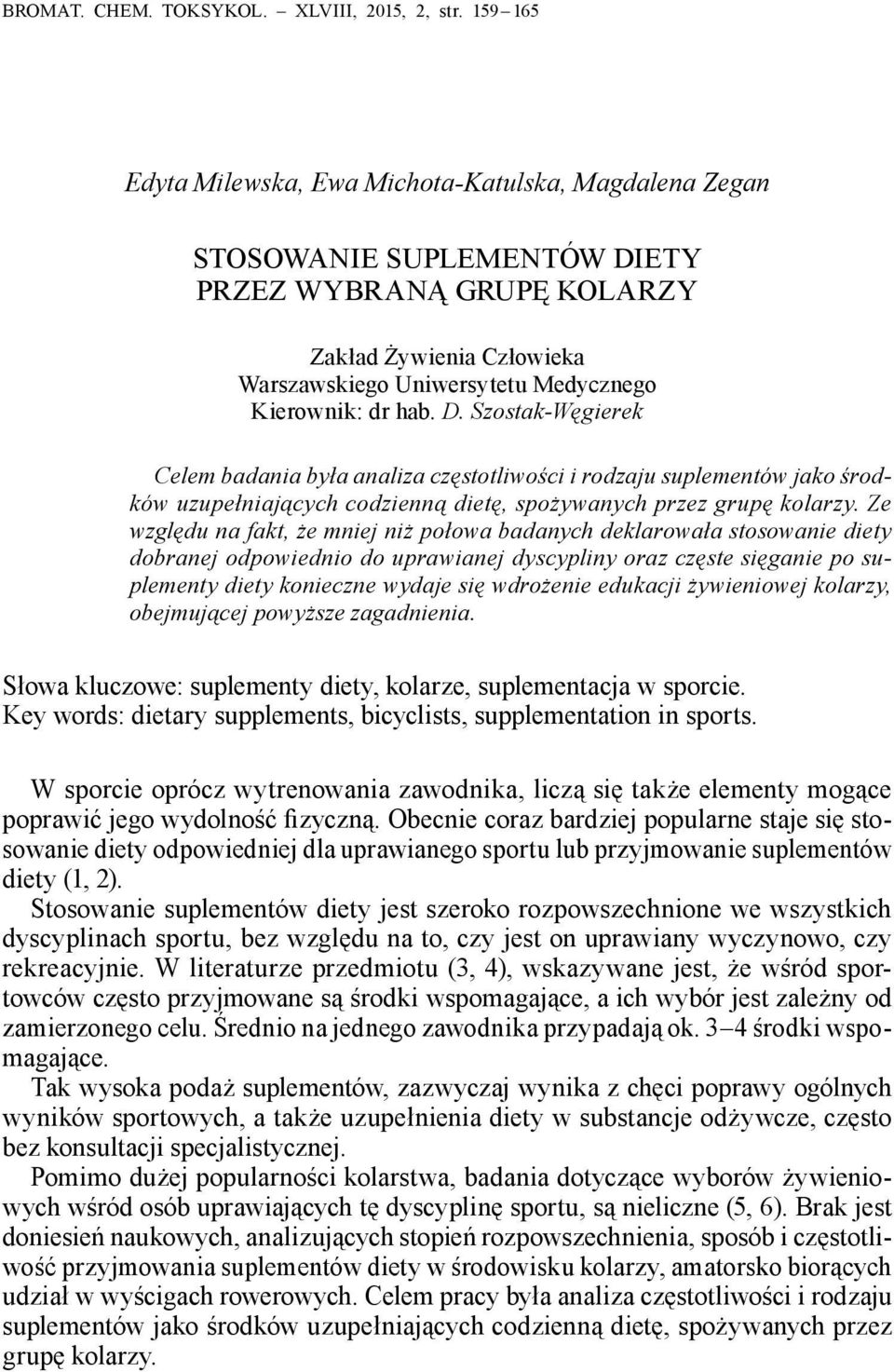 BROMAT. CHEM. TOKSYKOL. – XLVIII, 2015, 2, str. 159 – 165

Edyta Milewska, Ewa Michota-Katulska, Magdalena Zegan

STOSOWANIE SUPLEMENTÓW DIETY PRZEZ WYBRANĄ GRUPĘ KOLARZY

Zakład Żywienia Człowieka
Warszawskiego Uniwersytetu Medycznego
Kierownik: dr hab. D. Szostak-Węgierek

Celem badania była analiza częstotliwości i rodzaju suplementów jako środków uzupełniających codzienną dietę, spożywanych przez grupę kolarzy. Ze względu na fakt, że mniej niż połowa badanych deklarowała stosowanie diety dobranej odpowiednio do uprawianej dyscypliny oraz częste sięganie po suplementy diety konieczne wydaje się wdrożenie edukacji żywieniowej kolarzy, obejmującej powyższe zagadnienia.

Słowa kluczowe: suplementy diety, kolarze, suplementacja w sporcie.
Key words: dietary supplements, bicyclists, supplementation in sports.

W sporcie oprócz wytrenowania zawodnika, liczą się także elementy mogące poprawić jego wydolność fizyczną. Obecnie coraz bardziej popularne staje się stosowanie diety odpowiedniej dla uprawianego sportu lub przyjmowanie suplementów diety (1, 2).

Stosowanie suplementów diety jest szeroko rozpowszechnione we wszystkich dyscyplinach sportu, bez względu na to, czy jest on uprawiany wyczynowo, czy rekreacyjnie. W literaturze przedmiotu (3, 4), wskazywane jest, że wśród sportowców często przyjmowane są środki wspomagające, a ich wybór jest zależny od zamierzonego celu. Średnio na jednego zawodnika przypadają ok. 3–4 środki wspomagające.

Tak wysoka podaż suplementów, zazwyczaj wynika z chęci poprawy ogólnych wyników sportowych, a także uzupełnienia diety w substancje odżywcze, często bez konsultacji specjalistycznej.

Pomimo dużej popularności kolarstwa, badania dotyczące wyborów żywieniowych wśród osób uprawiających tę dyscyplinę sportu, są nieliczne (5, 6). Brak jest doniesień naukowych, analizujących stopień rozpowszechnienia, sposób i częstotliwość przyjmowania suplementów diety w środowisku kolarzy, amatorsko biorących udział w wyścigach rowerowych. Celem pracy była analiza częstotliwości i rodzaju suplementów jako środków uzupełniających codzienną dietę, spożywanych przez grupę kolarzy.